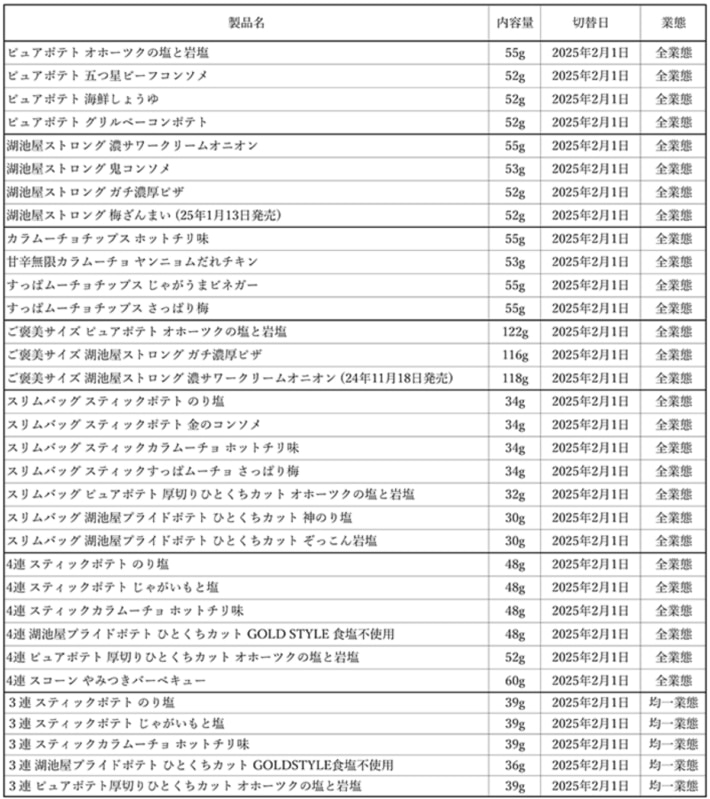 | 製品名 | 内容量 | 切替日 | 業態 |
|---|---|---|---|
| ピュアポテト オホーツクの塩と岩塩 | 55g | 2025年2月1日 | 全業態 |
| ピュアポテト 五つ星ビーフコンソメ | 52g | 2025年2月1日 | 全業態 |
| ピュアポテト 海鮮しょうゆ | 52g | 2025年2月1日 | 全業態 |
| ピュアポテト グリルベーコンポテト | 52g | 2025年2月1日 | 全業態 |
| 湖池屋ストロング 濃サワークリームオニオン | 55g | 2025年2月1日 | 全業態 |
| 湖池屋ストロング 鬼コンソメ | 53g | 2025年2月1日 | 全業態 |
| 湖池屋ストロング ガチ濃厚ピザ | 52g | 2025年2月1日 | 全業態 |
| 湖池屋ストロング 梅ざんまい (25年1月13日発売) | 52g | 2025年2月1日 | 全業態 |
| カラムーチョチップス ホットチリ味 | 55g | 2025年2月1日 | 全業態 |
| 甘辛無限カラムーチョ ヤンニョムだれチキン | 53g | 2025年2月1日 | 全業態 |
| すっぱムーチョチップス じゃがうまビネガー | 55g | 2025年2月1日 | 全業態 |
| すっぱムーチョチップス さっぱり梅 | 55g | 2025年2月1日 | 全業態 |
| ご褒美サイズ ピュアポテト オホーツクの塩と岩塩 | 122g | 2025年2月1日 | 全業態 |
| ご褒美サイズ 湖池屋ストロング ガチ濃厚ピザ | 116g | 2025年2月1日 | 全業態 |
| ご褒美サイズ 湖池屋ストロング 濃サワークリームオニオン (24年11月18日発売) | 118g | 2025年2月1日 | 全業態 |
| スリムバッグ スティックポテト のり塩 | 34g | 2025年2月1日 | 全業態 |
| スリムバッグ スティックポテト 金のコンソメ | 34g | 2025年2月1日 | 全業態 |
| スリムバッグ スティックカラムーチョ ホットチリ味 | 34g | 2025年2月1日 | 全業態 |
| スリムバッグ スティックすっぱムーチョ さっぱり梅 | 34g | 2025年2月1日 | 全業態 |
| スリムバッグ ピュアポテト 厚切りひとくちカット オホーツクの塩と岩塩 | 32g | 2025年2月1日 | 全業態 |
| スリムバッグ 湖池屋プライドポテト ひとくちカット 神のり塩 | 30g | 2025年2月1日 | 全業態 |
| スリムバッグ 湖池屋プライドポテト ひとくちカット ぞっこん岩塩 | 30g | 2025年2月1日 | 全業態 |
| 4連 スティックポテト のり塩 | 48g | 2025年2月1日 | 全業態 |
| 4連 スティックポテト じゃがいもと塩 | 48g | 2025年2月1日 | 全業態 |
| 4連 スティックカラムーチョ ホットチリ味 | 48g | 2025年2月1日 | 全業態 |
| 4連 湖池屋プライドポテト ひとくちカット GOLD STYLE 食塩不使用 | 48g | 2025年2月1日 | 全業態 |
| 4連 ピュアポテト 厚切りひとくちカット オホーツクの塩と岩塩 | 52g | 2025年2月1日 | 全業態 |
| 4連 スコーン やみつきバーベキュー | 60g | 2025年2月1日 | 全業態 |
| 3連 スティックポテト のり塩 | 39g | 2025年2月1日 | 均一業態 |
| 3連 スティックポテト じゃがいもと塩 | 39g | 2025年2月1日 | 均一業態 |
| 3連 スティックカラムーチョ ホットチリ味 | 39g | 2025年2月1日 | 均一業態 |
| 3連 湖池屋プライドポテト ひとくちカット GOLDSTYLE食塩不使用 | 36g | 2025年2月1日 | 均一業態 |
| 3連 ピュアポテト厚切りひとくちカット オホーツクの塩と岩塩 | 39g | 2025年2月1日 | 均一業態 |